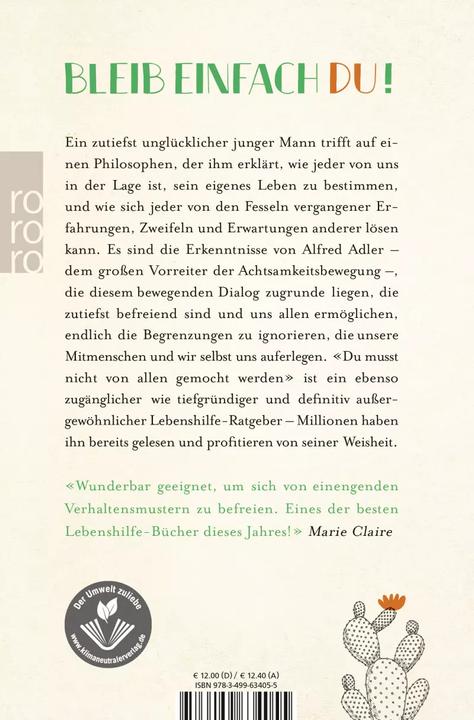 BLEIB EINFACH DU!

ro ro ro

Ein zutiefst unglücklicher junger Mann trifft auf einen Philosophen, der ihm erklärt, wie jeder von uns in der Lage ist, sein eigenes Leben zu bestimmen, und wie sich jeder von den Fesseln vergangener Erfahrungen, Zweifeln und Erwartungen anderer lösen kann. Es sind die Erkenntnisse von Alfred Adler – dem großen Vorreiter der Achtsamkeitsbewegung –, die diesem bewegenden Dialog zugrunde liegen, die zutiefst befreiend sind und uns allen ermöglichen, endlich die Begrenzungen zu ignorieren, die unsere Mitmenschen und wir selbst uns auferlegen. «Du musst nicht von allen gemocht werden» ist ein ebenso zugänglicher wie tiefgründiger und definitiv außergewöhnlicher Lebenshilfe-Ratgeber – Millionen haben ihn bereits gelesen und profitieren von seiner Weisheit.

«Wunderbar geeignet, um sich von einengenden Verhaltensmustern zu befreien. Eines der besten Lebenshilfe-Bücher dieses Jahres!» Marie Claire

Der Umwelt zuliebe
www.klimaneutralerverlag.de

€ 12.00 (D) / € 12.40 (A)
ISBN 978-3-499-63405-5